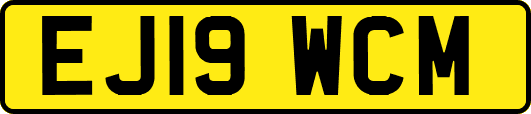 EJ19 WCM